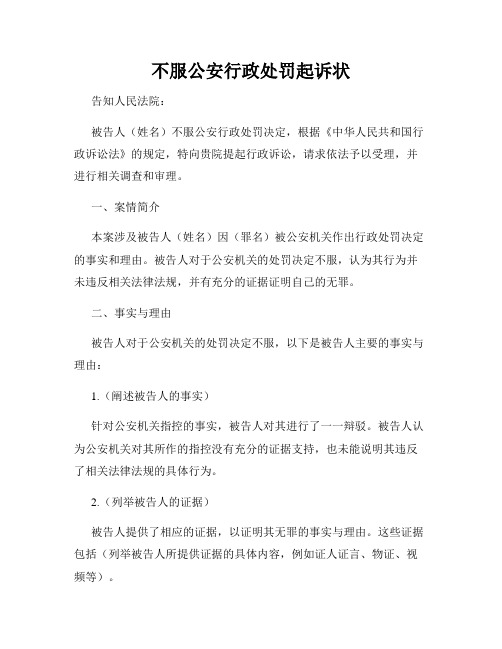 不服公安行政处罚起诉状

告知人民法院：

被告人（姓名）不服公安行政处罚决定，根据《中华人民共和国行政诉讼法》的规定，特向贵院提起行政诉讼，请求依法予以受理，并进行相关调查和审理。

一、案情简介

本案涉及被告人（姓名）因（罪名）被公安机关作出行政处罚决定的事实和理由。被告人对于公安机关的处罚决定不服，认为其行为并未违反相关法律法规，并有充分的证据证明自己的无罪。

二、事实与理由

被告人对于公安机关的处罚决定不服，以下是被告人主要的事实与理由：

1.（阐述被告人的事实）

针对公安机关指控的事实，被告人对其进行了一一辩驳。被告人认为公安机关对其所作的指控没有充分的证据支持，也未能说明其违反了相关法律法规的具体行为。

2.（列举被告人的证据）

被告人提供了相应的证据，以证明其无罪的事实与理由。这些证据包括（列举被告人所提供证据的具体内容，例如证人证言、物证、视频等）。